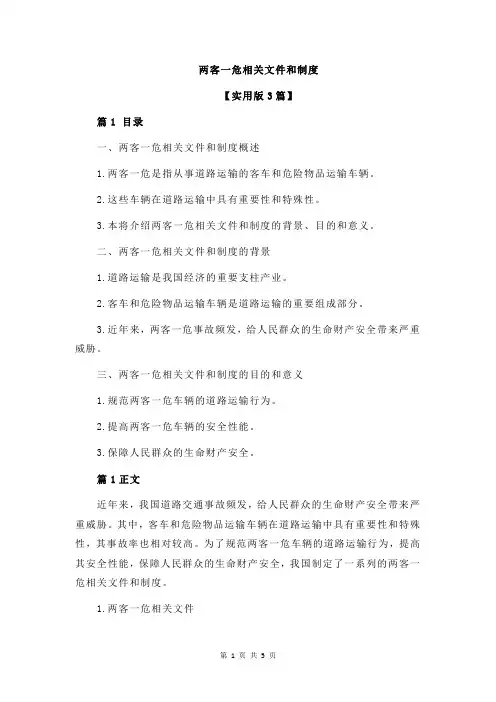 两客一危相关文件和制度

【实用版 3 篇】

篇 1 目录

一、两客一危相关文件和制度概述

1.两客一危是指从事道路运输的客车和危险物品运输车辆。

2.这些车辆在道路运输中具有重要性和特殊性。

3.本将介绍两客一危相关文件和制度的背景、目的和意义。

二、两客一危相关文件和制度的背景

1.道路运输是我国经济的重要支柱产业。

2.客车和危险物品运输车辆是道路运输的重要组成部分。

3.近年来，两客一危事故频发，给人民群众的生命财产安全带来严重威胁。

三、两客一危相关文件和制度的目的和意义

1.规范两客一危车辆的道路运输行为。

2.提高两客一危车辆的安全性能。

3.保障人民群众的生命财产安全。

篇 1 正文

近年来，我国道路交通事故频发，给人民群众的生命财产安全带来严重威胁。其中，客车和危险物品运输车辆在道路运输中具有重要性和特殊性，其事故率也相对较高。为了规范两客一危车辆的道路运输行为，提高其安全性能，保障人民群众的生命财产安全，我国制定了一系列的两客一危相关文件和制度。

1.两客一危相关文件

第 1 页 共 3 页